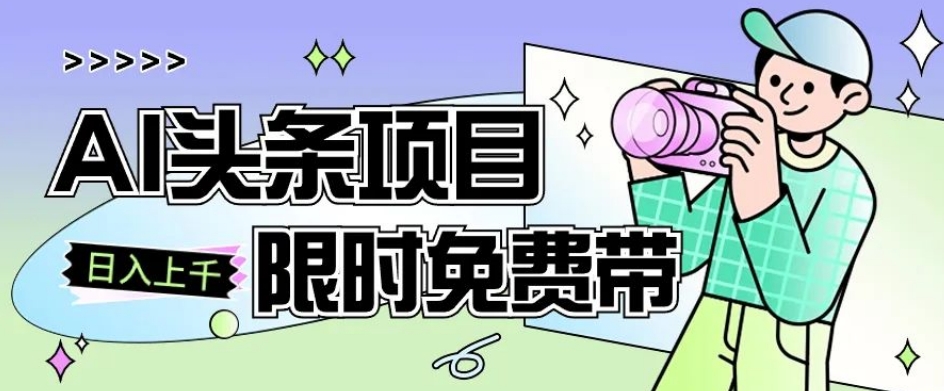 >>>>>

AI头条项目

日入上千

限时免费带